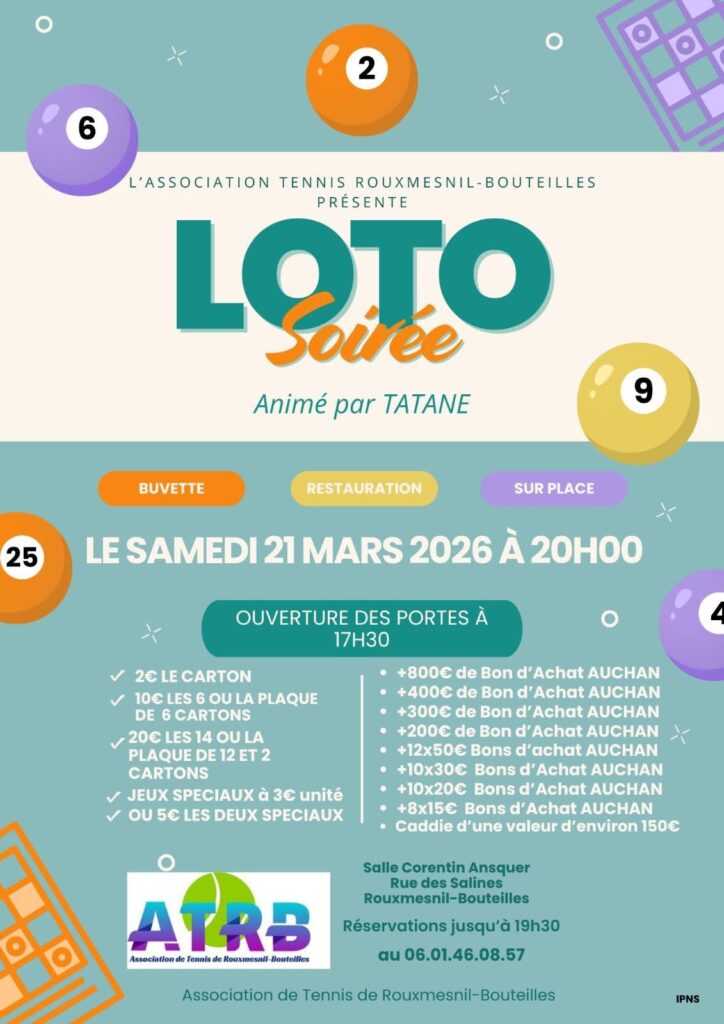 2

6

L'ASSOCIATION TENNIS ROUXMESNIL-BOUTEILLES PRÉSENTE

LOTO

Soirée

9

Animé par TATANE

BUVETTE

RESTAURATION

SUR PLACE

25

LE SAMEDI 21 MARS 2026 À 20H00

4

OUVERTURE DES PORTES À 17H30

✓ 2€ LE CARTON
✓ 10€ LES 6 OU LA PLAQUE DE 6 CARTONS
✓ 20€ LES 14 OU LA PLAQUE DE 12 ET 2 CARTONS
✓ JEUX SPECIAUX à 3€ unité
✓ OU 5€ LES DEUX SPECIAUX

• +800€ de Bon d'Achat AUCHAN
• +400€ de Bon d'Achat AUCHAN
• +300€ de Bon d'Achat AUCHAN
• +200€ de Bon d'Achat AUCHAN
• +12x50€ Bons d'achat AUCHAN
• +10x30€ Bons d'Achat AUCHAN
• +10x20€ Bons d'Achat AUCHAN
• +8x15€ Bons d'Achat AUCHAN
• Caddie d'une valeur d'environ 150€

ATRB
Association de Tennis de Rouxmesnil-Bouteilles

Salle Corentin Ansquer
Rue des Salines
Rouxmesnil-Bouteilles

Réservations jusqu'à 19h30

au 06.01.46.08.57

Association de Tennis de Rouxmesnil-Bouteilles

IPNS